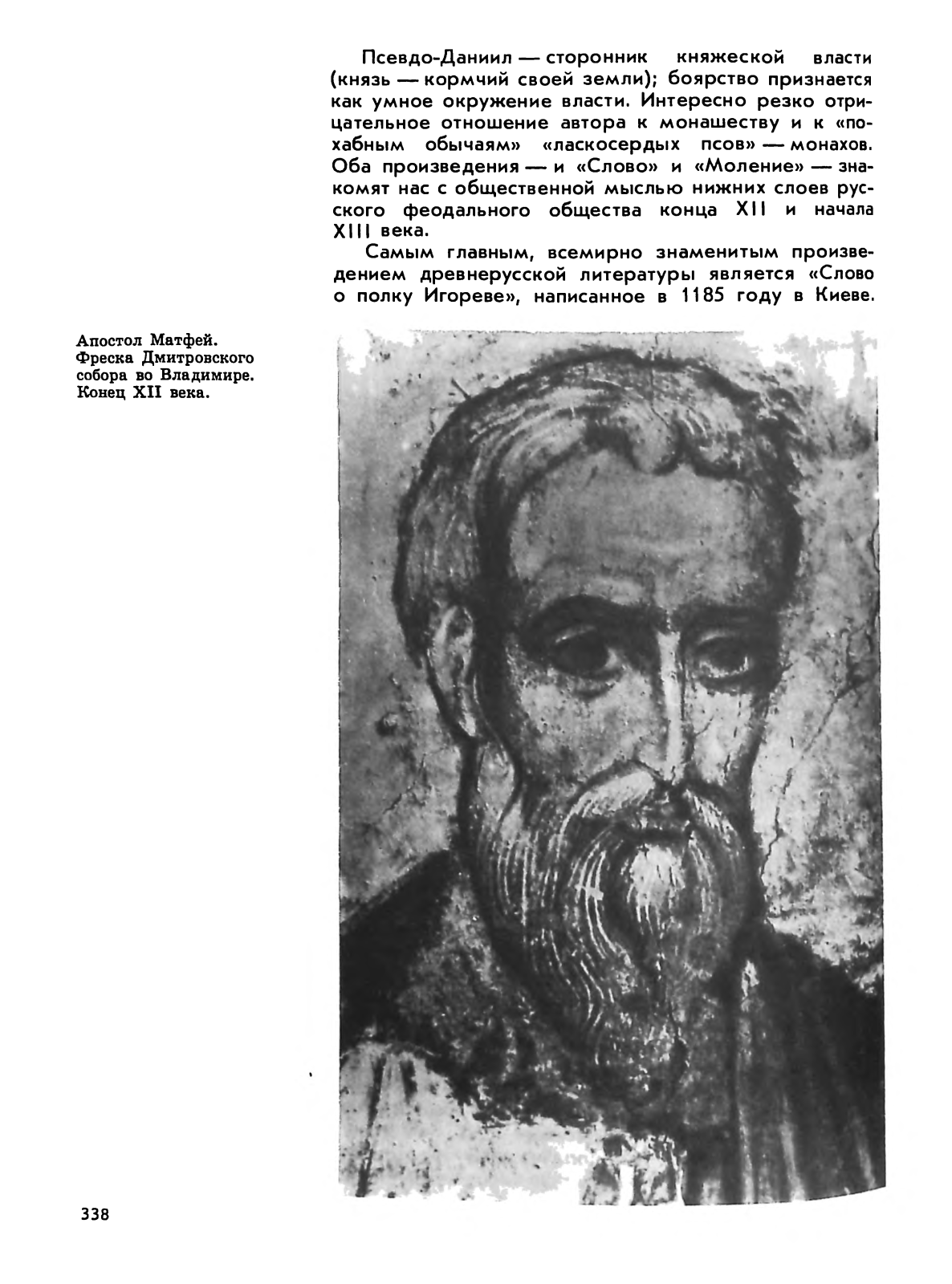 Псевдо-Даниил — сторонник княжеской власти (князь — кормчий своей земли); боярство признается как умное окружение власти. Интересно резко отрицательное отношение автора к монашеству и к «похабным обычаям» «ласкосердых псов» — монахов. Оба произведения — и «Слово» и «Моление» — знакомят нас с общественной мыслью нижних слоев русского феодального общества конца XII и начала XIII века.

Самым главным, всемирно знаменитым произведением древнерусской литературы является «Слово о полку Игореве», написанное в 1185 году в Киеве.

Апостол Матфей. Фреска Дмитровского собора во Владимире. Конец XII века.

338